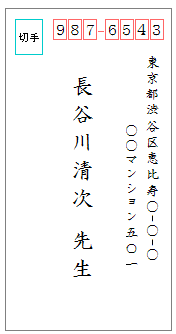 切手

987-6543

東京都渋谷区恵比寿〇-〇-〇
〇〇マンション五〇一

長谷川清次　先生